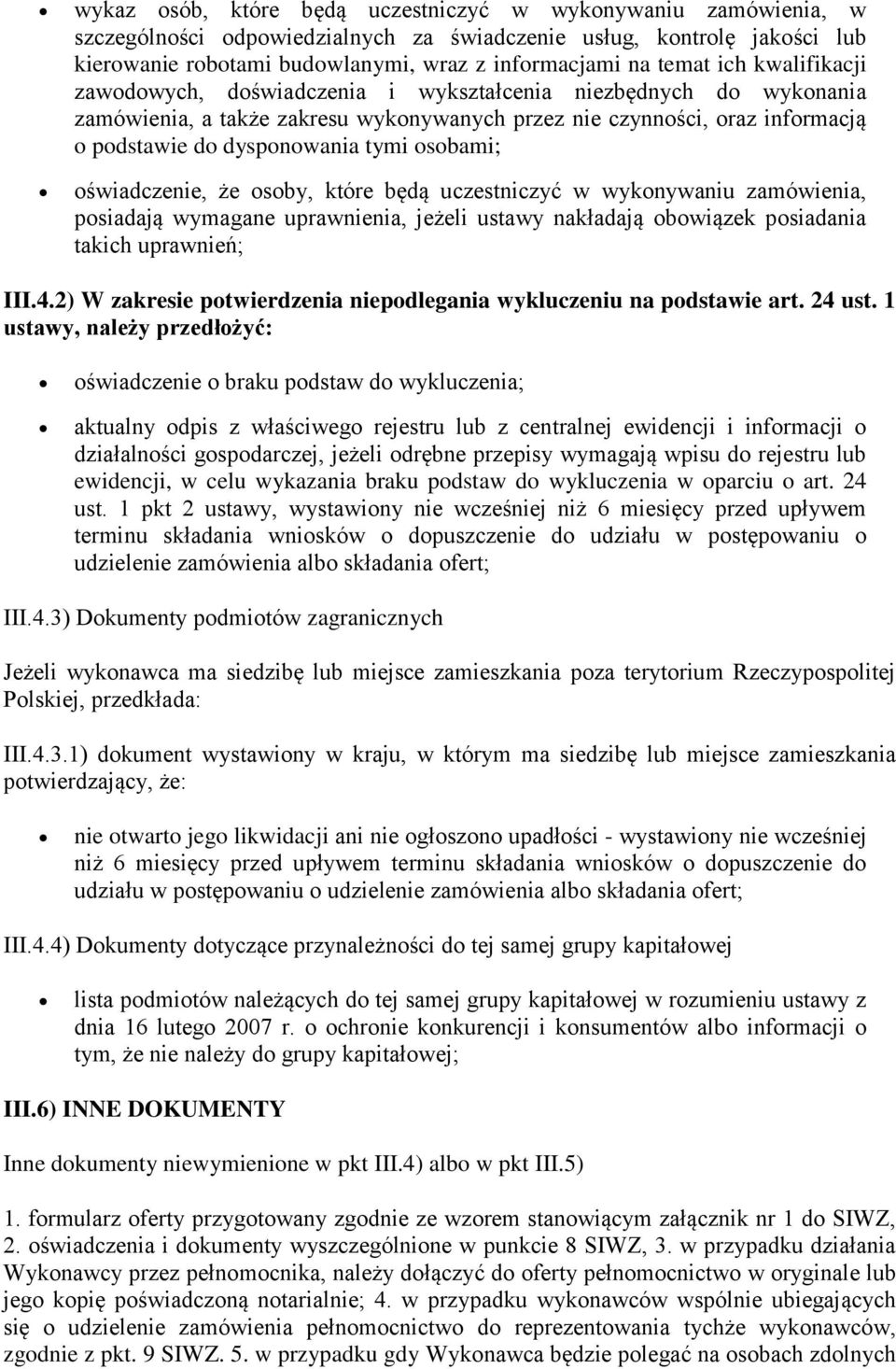 • wykaz osób, które będą uczestniczyć w wykonywaniu zamówienia, w szczególności odpowiedzialnych za świadczenie usług, kontrolę jakości lub kierowanie robotami budowlanymi, wraz z informacjami na temat ich kwalifikacji zawodowych, doświadczenia i wykształcenia niezbędnych do wykonania zamówienia, a także zakresu wykonywanych przez nie czynności, oraz informacją o podstawie do dysponowania tymi osobami;

• oświadczenie, że osoby, które będą uczestniczyć w wykonywaniu zamówienia, posiadają wymagane uprawnienia, jeżeli ustawy nakładają obowiązek posiadania takich uprawnień;

III.4.2) W zakresie potwierdzenia niepodlegania wykluczeniu na podstawie art. 24 ust. 1 ustawy, należy przedłożyć:

• oświadczenie o braku podstaw do wykluczenia;

• aktualny odpis z właściwego rejestru lub z centralnej ewidencji i informacji o działalności gospodarczej, jeżeli odrębne przepisy wymagają wpisu do rejestru lub ewidencji, w celu wykazania braku podstaw do wykluczenia w oparciu o art. 24 ust. 1 pkt 2 ustawy, wystawiony nie wcześniej niż 6 miesięcy przed upływem terminu składania wniosków o dopuszczenie do udziału w postępowaniu o udzielenie zamówienia albo składania ofert;

III.4.3) Dokumenty podmiotów zagranicznych

Jeżeli wykonawca ma siedzibę lub miejsce zamieszkania poza terytorium Rzeczypospolitej Polskiej, przedkłada:

III.4.3.1) dokument wystawiony w kraju, w którym ma siedzibę lub miejsce zamieszkania potwierdzający, że:

• nie otwarto jego likwidacji ani nie ogłoszono upadłości - wystawiony nie wcześniej niż 6 miesięcy przed upływem terminu składania wniosków o dopuszczenie do udziału w postępowaniu o udzielenie zamówienia albo składania ofert;

III.4.4) Dokumenty dotyczące przynależności do tej samej grupy kapitałowej

• lista podmiotów należących do tej samej grupy kapitałowej w rozumieniu ustawy z dnia 16 lutego 2007 r. o ochronie konkurencji i konsumentów albo informacji o tym, że nie należy do grupy kapitałowej;

III.6) INNE DOKUMENTY

Inne dokumenty niewymienione w pkt III.4) albo w pkt III.5)

1. formularz oferty przygotowany zgodnie ze wzorem stanowiącym załącznik nr 1 do SIWZ, 2. oświadczenia i dokumenty wyszczególnione w punkcie 8 SIWZ, 3. w przypadku działania Wykonawcy przez pełnomocnika, należy dołączyć do oferty pełnomocnictwo w oryginale lub jego kopię poświadczoną notarialnie; 4. w przypadku wykonawców wspólnie ubiegających się o udzielenie zamówienia pełnomocnictwo do reprezentowania tychże wykonawców, zgodnie z pkt. 9 SIWZ. 5. w przypadku gdy Wykonawca będzie polegać na osobach zdolnych